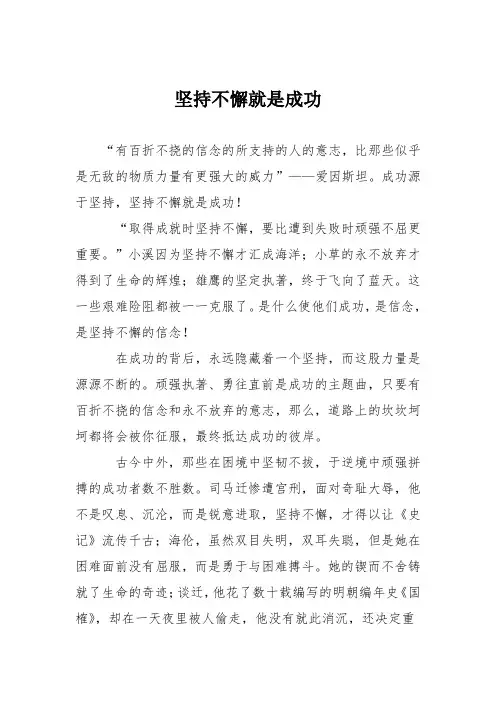 坚持不懈就是成功

“有百折不挠的信念的所支持的人的意志，比那些似乎是无敌的物质力量有更强大的威力”——爱因斯坦。成功源于坚持，坚持不懈就是成功！

“取得成就时坚持不懈，要比遭到失败时顽强不屈更重要。”小溪因为坚持不懈才汇成海洋；小草的永不放弃才得到了生命的辉煌；雄鹰的坚定执著，终于飞向了蓝天。这一些艰难险阻都被一一克服了。是什么使他们成功，是信念，是坚持不懈的信念！

在成功的背后，永远隐藏着一个坚持，而这股力量是源源不断的。顽强执著、勇往直前是成功的主题曲，只要有百折不挠的信念和永不放弃的意志，那么，道路上的坎坎坷坷都将会被你征服，最终抵达成功的彼岸。

古今中外，那些在困境中坚韧不拔，于逆境中顽强拼搏的成功者数不胜数。司马迁惨遭宫刑，面对奇耻大辱，他不是叹息、沉沦，而是锐意进取，坚持不懈，才得以让《史记》流传千古；海伦，虽然双目失明，双耳失聪，但是她在困难面前没有屈服，而是勇于与困难搏斗。她的锲而不舍铸就了生命的奇迹；谈迁，他花了数十载编写的明朝编年史《国榷》，却在一天夜里被人偷走，他没有就此消沉，还决定重